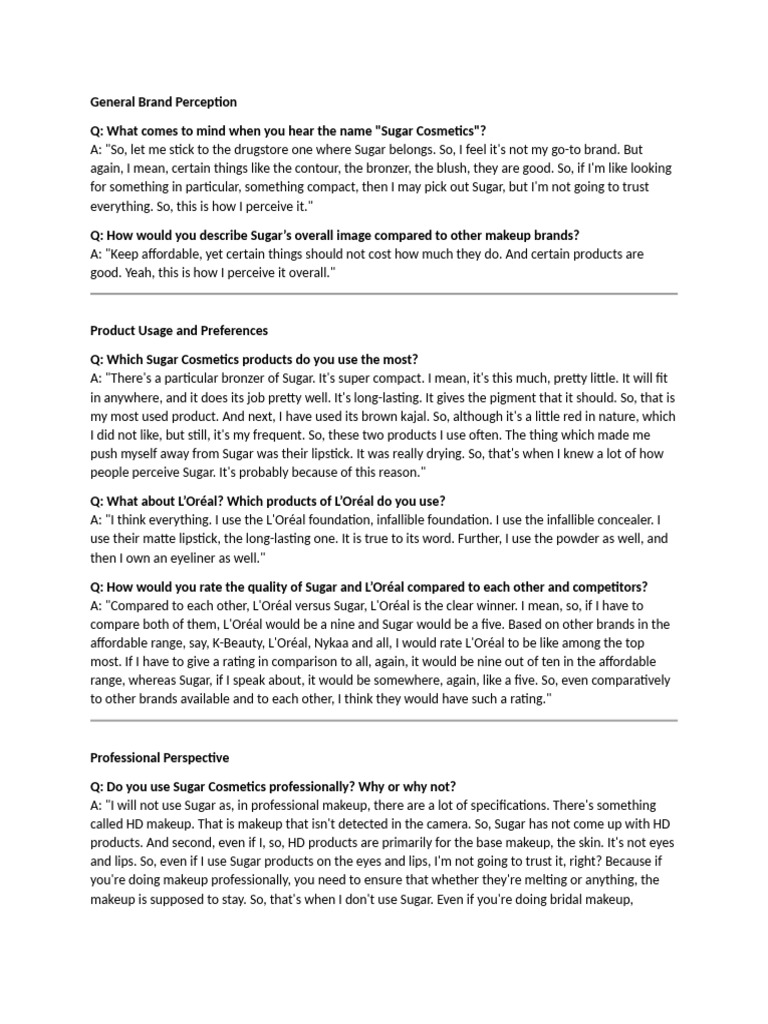 General Brand Perception

Q: What comes to mind when you hear the name "Sugar Cosmetics"?
A: "So, let me stick to the drugstore one where Sugar belongs. So, I feel it's not my go-to brand. But again, I mean, certain things like the contour, the bronzer, the blush, they are good. So, if I'm like looking for something in particular, something compact, then I may pick out Sugar, but I'm not going to trust everything. So, this is how I perceive it."

Q: How would you describe Sugar's overall image compared to other makeup brands?
A: "Keep affordable, yet certain things should not cost how much they do. And certain products are good. Yeah, this is how I perceive it overall."

Product Usage and Preferences

Q: Which Sugar Cosmetics products do you use the most?
A: "There's a particular bronzer of Sugar. It's super compact. I mean, it's this much, pretty little. It will fit in anywhere, and it does its job pretty well. It's long-lasting. It gives the pigment that it should. So, that is my most used product. And next, I have used its brown kajal. So, although it's a little red in nature, which I did not like, but still, it's my frequent. So, these two products I use often. The thing which made me push myself away from Sugar was their lipstick. It was really drying. So, that's when I knew a lot of how people perceive Sugar. It's probably because of this reason."

Q: What about L'Oréal? Which products of L'Oréal do you use?
A: "I think everything. I use the L'Oréal foundation, infallible foundation. I use the infallible concealer. I use their matte lipstick, the long-lasting one. It is true to its word. Further, I use the powder as well, and then I own an eyeliner as well."

Q: How would you rate the quality of Sugar and L'Oréal compared to each other and competitors?
A: "Compared to each other, L'Oréal versus Sugar, L'Oréal is the clear winner. I mean, so, if I have to compare both of them, L'Oréal would be a nine and Sugar would be a five. Based on other brands in the affordable range, say, K-Beauty, L'Oréal, Nykaa and all, I would rate L'Oréal to be like among the top most. If I have to give a rating in comparison to all, again, it would be nine out of ten in the affordable range, whereas Sugar, if I speak about, it would be somewhere, again, like a five. So, even comparatively to other brands available and to each other, I think they would have such a rating."

Professional Perspective

Q: Do you use Sugar Cosmetics professionally? Why or why not?
A: "I will not use Sugar as, in professional makeup, there are a lot of specifications. There's something called HD makeup. That is makeup that isn't detected in the camera. So, Sugar has not come up with HD products. And second, even if I, so, HD products are primarily for the base makeup, the skin. It's not eyes and lips. So, even if I use Sugar products on the eyes and lips, I'm not going to trust it, right? Because if you're doing makeup professionally, you need to ensure that whether they're melting or anything, the makeup is supposed to stay. So, that's when I don't use Sugar. Even if you're doing bridal makeup,